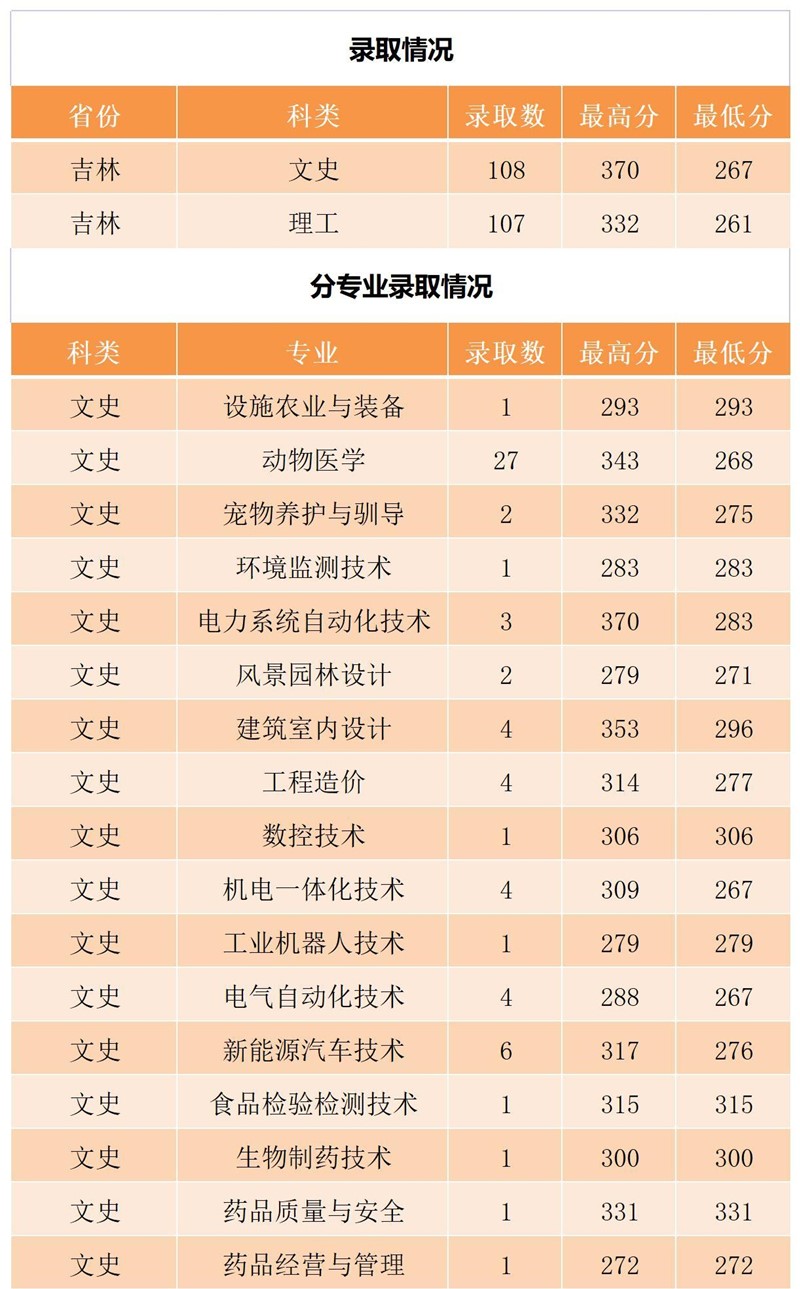 录取情况

| 省份 | 科类 | 录取数 | 最高分 | 最低分 |
|---|---|---|---|---|
| 吉林 | 文史 | 108 | 370 | 267 |
| 吉林 | 理工 | 107 | 332 | 261 |

分专业录取情况

| 科类 | 专业 | 录取数 | 最高分 | 最低分 |
|---|---|---|---|---|
| 文史 | 设施农业与装备 | 1 | 293 | 293 |
| 文史 | 动物医学 | 27 | 343 | 268 |
| 文史 | 宠物养护与驯导 | 2 | 332 | 275 |
| 文史 | 环境监测技术 | 1 | 283 | 283 |
| 文史 | 电力系统自动化技术 | 3 | 370 | 283 |
| 文史 | 风景园林设计 | 2 | 279 | 271 |
| 文史 | 建筑室内设计 | 4 | 353 | 296 |
| 文史 | 工程造价 | 4 | 314 | 277 |
| 文史 | 数控技术 | 1 | 306 | 306 |
| 文史 | 机电一体化技术 | 4 | 309 | 267 |
| 文史 | 工业机器人技术 | 1 | 279 | 279 |
| 文史 | 电气自动化技术 | 4 | 288 | 267 |
| 文史 | 新能源汽车技术 | 6 | 317 | 276 |
| 文史 | 食品检验检测技术 | 1 | 315 | 315 |
| 文史 | 生物制药技术 | 1 | 300 | 300 |
| 文史 | 药品质量与安全 | 1 | 331 | 331 |
| 文史 | 药品经营与管理 | 1 | 272 | 272 |